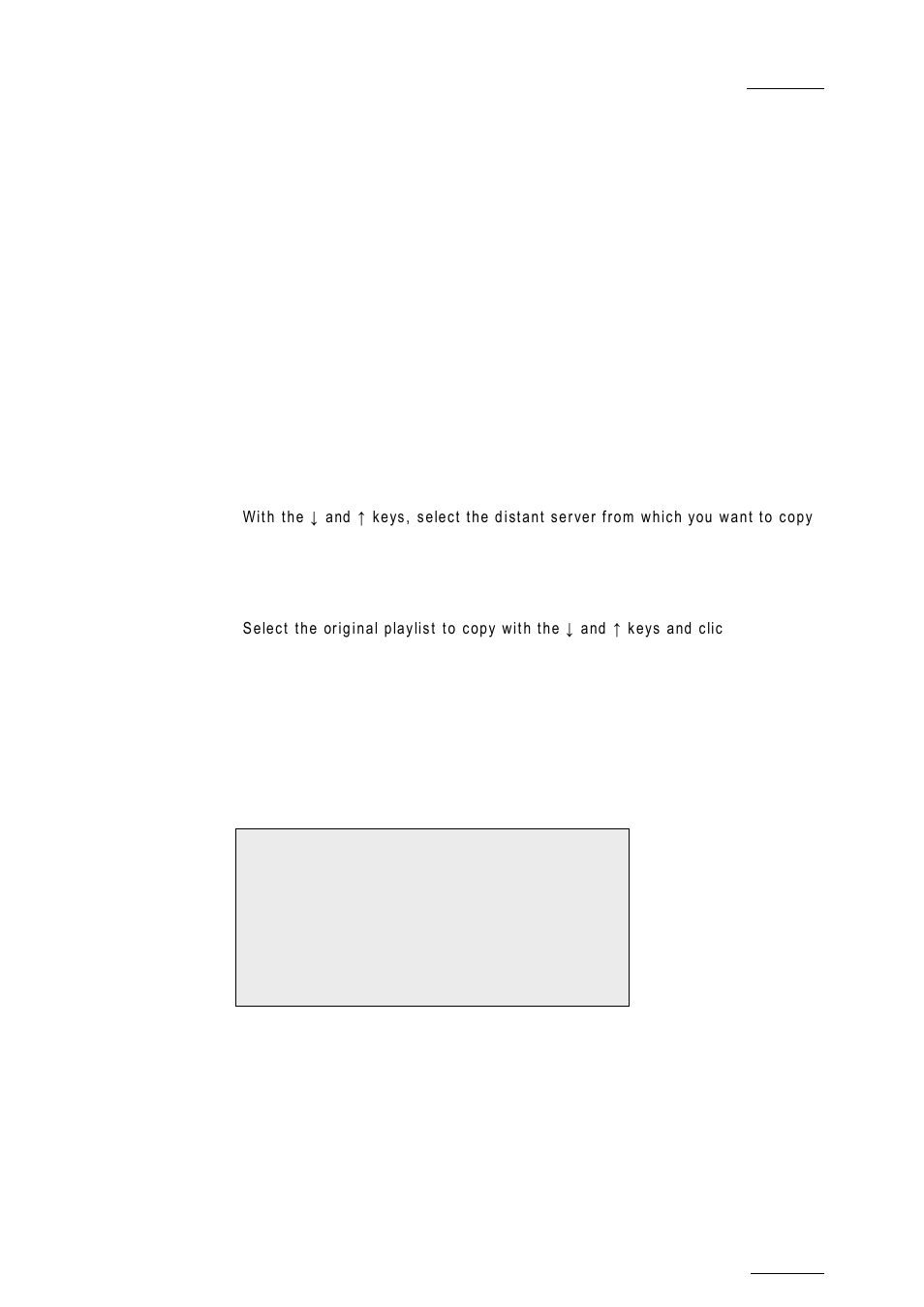 With the ↓ and ↑ keys, select the distant server from which you want to copy

Select the original playlist to copy with the ↓ and ↑ keys and clic